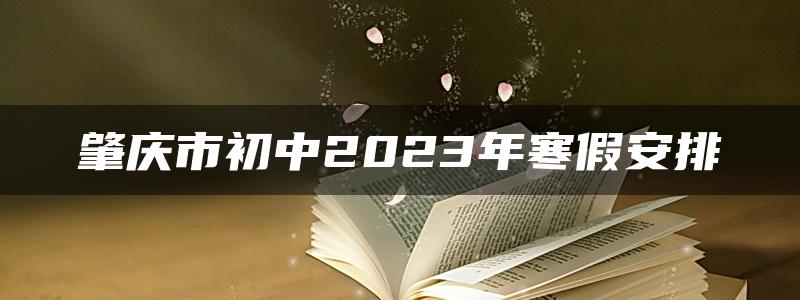 肇庆市初中2023年寒假安排